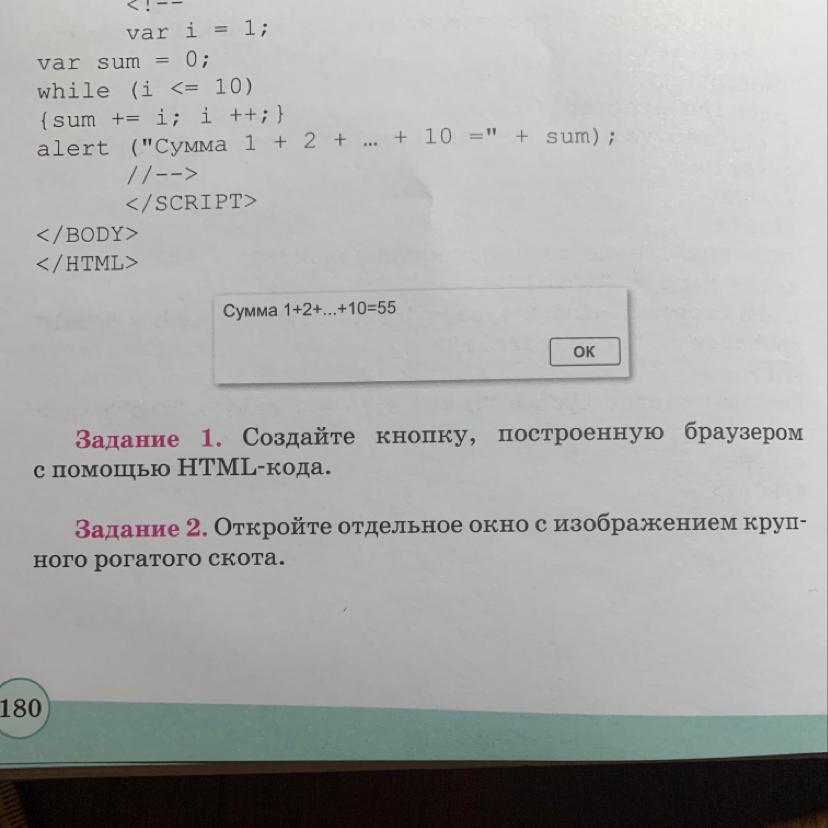 <!--
var i = 1;
var sum = 0;
while (i <= 10)
{sum += i; i ++;}
alert ("Сумма 1 + 2 + … + 10 =" + sum);
//-->
</SCRIPT>
</BODY>
</HTML>

Сумма 1+2+...+10=55

OK

Задание 1. Создайте кнопку, построенную браузером с помощью HTML-кода.

Задание 2. Откройте отдельное окно с изображением крупного рогатого скота.

180